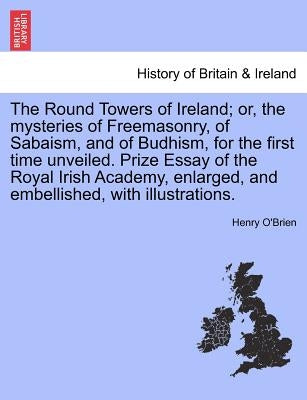 BRITISH LIBRARY

History of Britain & Ireland

The Round Towers of Ireland; or, the mysteries of Freemasonry, of Sabaism, and of Budhism, for the first time unveiled. Prize Essay of the Royal Irish Academy, enlarged, and embellished, with illustrations.

Henry O'Brien